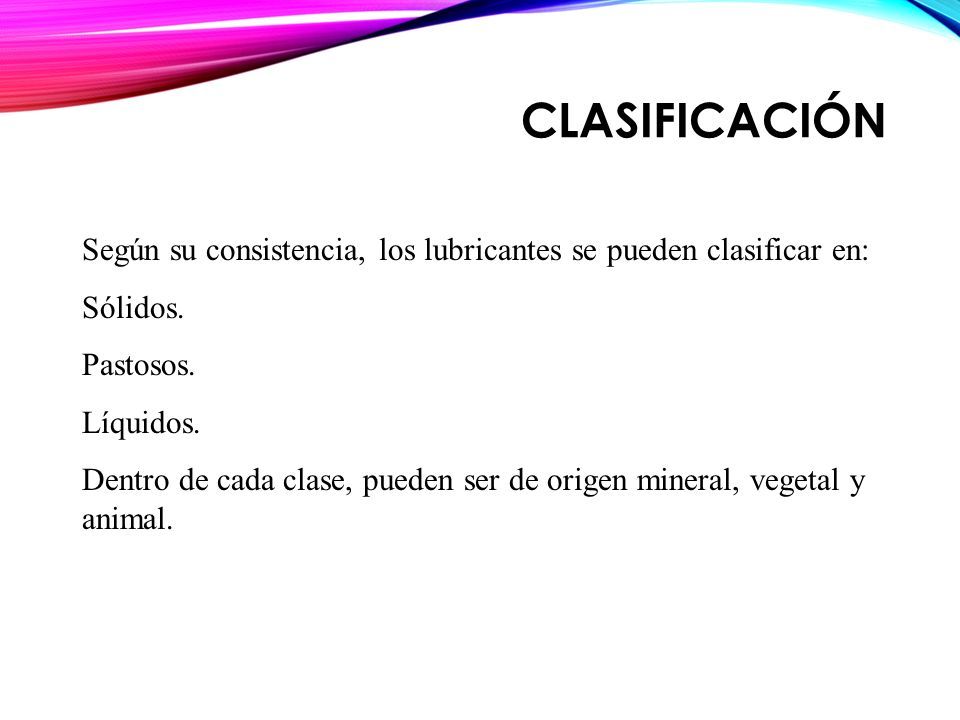 CLASIFICACIÓN

Según su consistencia, los lubricantes se pueden clasificar en:

Sólidos.

Pastosos.

Líquidos.

Dentro de cada clase, pueden ser de origen mineral, vegetal y animal.